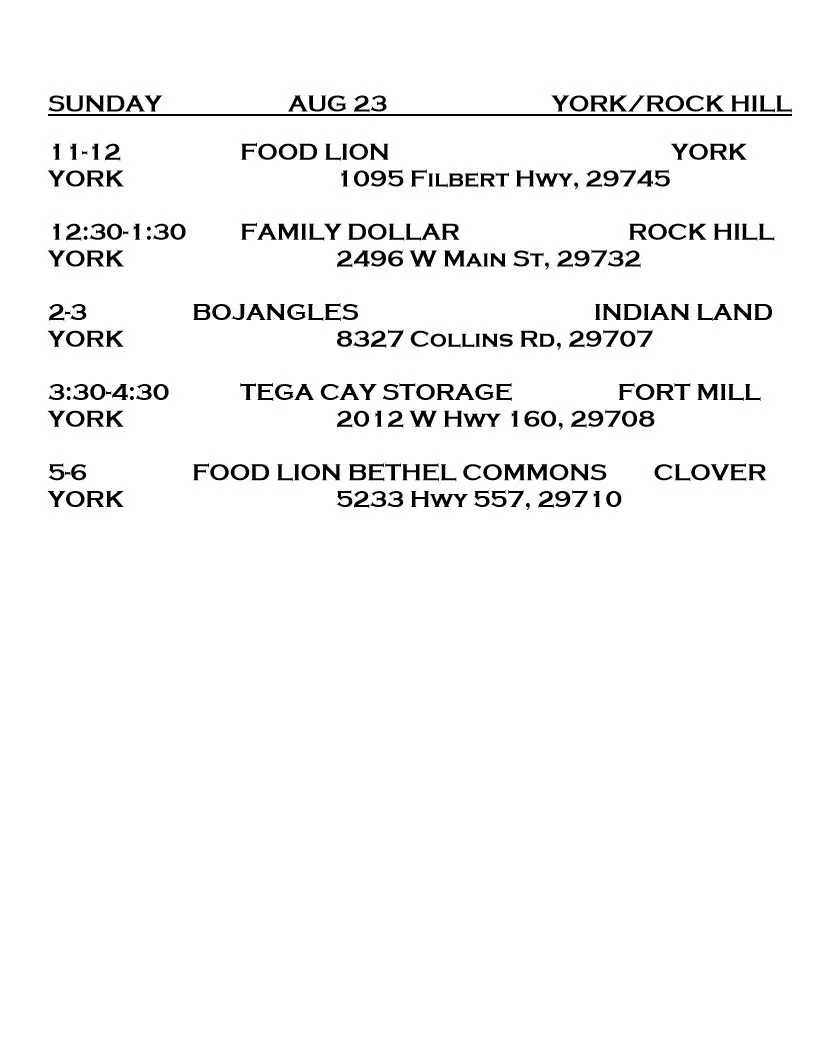 SUNDAY AUG 23 YORK/ROCK HILL

11-12 FOOD LION YORK
YORK 1095 Filbert Hwy, 29745

12:30-1:30 FAMILY DOLLAR ROCK HILL
YORK 2496 W Main St, 29732

2-3 BOJANGLES INDIAN LAND
YORK 8327 Collins Rd, 29707

3:30-4:30 TEGA CAY STORAGE FORT MILL
YORK 2012 W Hwy 160, 29708

5-6 FOOD LION BETHEL COMMONS CLOVER
YORK 5233 Hwy 557, 29710